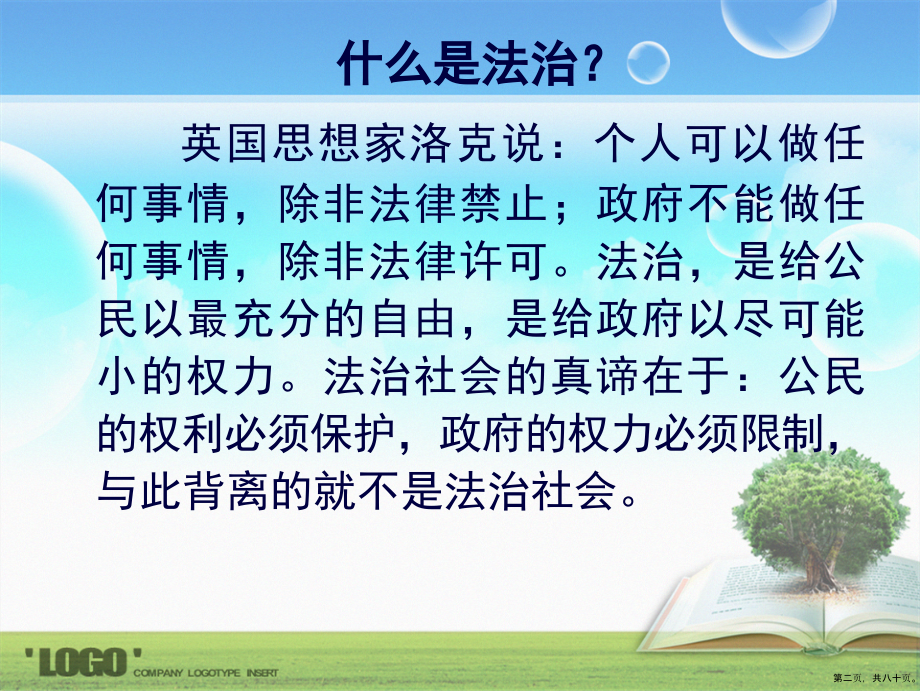 什么是法治？

英国思想家洛克说：个人可以做任何事情，除非法律禁止；政府不能做任何事情，除非法律许可。法治，是给公民以最充分的自由，是给政府以尽可能小的权力。法治社会的真谛在于：公民的权利必须保护，政府的权力必须限制，与此背离的就不是法治社会。

'LOGO' COMPANY LOGOTYPE INSERT

第二页，共八十页。